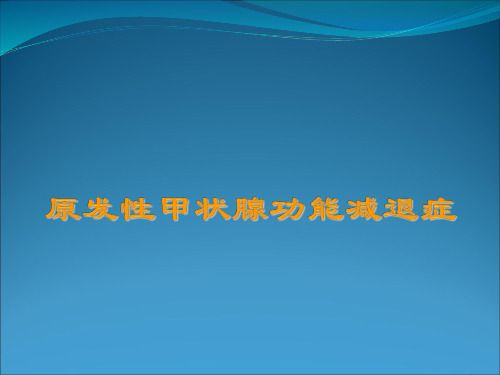 原发性甲状腺功能减退症